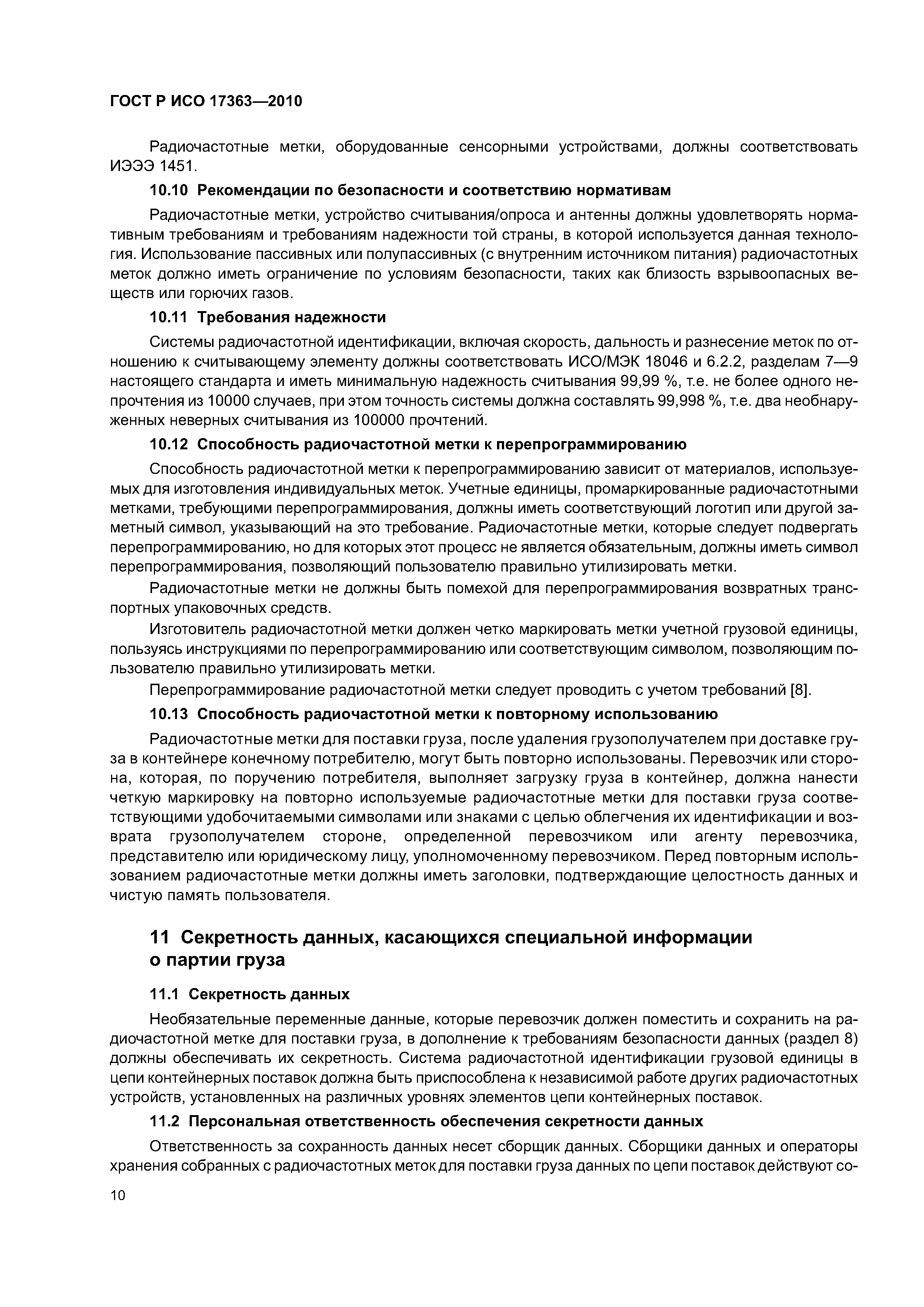 ГОСТ Р ИСО 17363—2010

Радиочастотные метки, оборудованные сенсорными устройствами, должны соответствовать ИЭЭЭ 1451.

10.10 Рекомендации по безопасности и соответствию нормативам

Радиочастотные метки, устройство считывания/опроса и антенны должны удовлетворять нормативным требованиям и требованиям надежности той страны, в которой используется данная технология. Использование пассивных или полупассивных (с внутренним источником питания) радиочастотных меток должно иметь ограничение по условиям безопасности, таких как близость взрывоопасных веществ или горючих газов.

10.11 Требования надежности

Системы радиочастотной идентификации, включая скорость, дальность и разнесение меток по отношению к считывающему элементу должны соответствовать ИСО/МЭК 18046 и 6.2.2, разделам 7—9 настоящего стандарта и иметь минимальную надежность считывания 99,99 %, т.е. не более одного непрочтения из 10000 случаев, при этом точность системы должна составлять 99,998 %, т.е. два необнаруженных неверных считывания из 100000 прочтений.

10.12 Способность радиочастотной метки к перепрограммированию

Способность радиочастотной метки к перепрограммированию зависит от материалов, используемых для изготовления индивидуальных меток. Учетные единицы, промаркированные радиочастотными метками, требующими перепрограммирования, должны иметь соответствующий логотип или другой заметный символ, указывающий на это требование. Радиочастотные метки, которые следует подвергать перепрограммированию, но для которых этот процесс не является обязательным, должны иметь символ перепрограммирования, позволяющий пользователю правильно утилизировать метки.

Радиочастотные метки не должны быть помехой для перепрограммирования возвратных транспортных упаковочных средств.

Изготовитель радиочастотной метки должен четко маркировать метки учетной грузовой единицы, пользуясь инструкциями по перепрограммированию или соответствующим символом, позволяющим пользователю правильно утилизировать метки.

Перепрограммирование радиочастотной метки следует проводить с учетом требований [8].

10.13 Способность радиочастотной метки к повторному использованию

Радиочастотные метки для поставки груза, после удаления грузополучателем при доставке груза в контейнере конечному потребителю, могут быть повторно использованы. Перевозчик или сторона, которая, по поручению потребителя, выполняет загрузку груза в контейнер, должна нанести четкую маркировку на повторно используемые радиочастотные метки для поставки груза соответствующими удобочитаемыми символами или знаками с целью облегчения их идентификации и возврата грузополучателем стороне, определенной перевозчиком или агенту перевозчика, представителю или юридическому лицу, уполномоченному перевозчиком. Перед повторным использованием радиочастотные метки должны иметь заголовки, подтверждающие целостность данных и чистую память пользователя.

11 Секретность данных, касающихся специальной информации о партии груза

11.1 Секретность данных

Необязательные переменные данные, которые перевозчик должен поместить и сохранить на радиочастотной метке для поставки груза, в дополнение к требованиям безопасности данных (раздел 8) должны обеспечивать их секретность. Система радиочастотной идентификации грузовой единицы в цепи контейнерных поставок должна быть приспособлена к независимой работе других радиочастотных устройств, установленных на различных уровнях элементов цепи контейнерных поставок.

11.2 Персональная ответственность обеспечения секретности данных

Ответственность за сохранность данных несет сборщик данных. Сборщики данных и операторы хранения собранных с радиочастотных меток для поставки груза данных по цепи поставок действуют со-

10